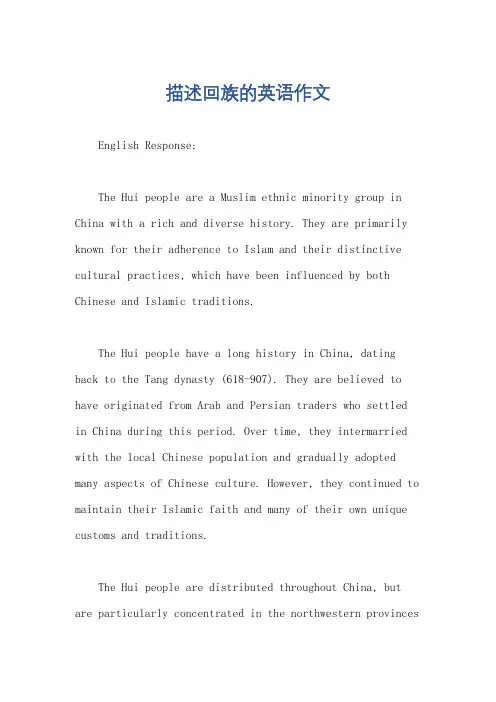 描述回族的英语作文

English Response:

The Hui people are a Muslim ethnic minority group in China with a rich and diverse history. They are primarily known for their adherence to Islam and their distinctive cultural practices, which have been influenced by both Chinese and Islamic traditions.

The Hui people have a long history in China, dating back to the Tang dynasty (618-907). They are believed to have originated from Arab and Persian traders who settled in China during this period. Over time, they intermarried with the local Chinese population and gradually adopted many aspects of Chinese culture. However, they continued to maintain their Islamic faith and many of their own unique customs and traditions.

The Hui people are distributed throughout China, but are particularly concentrated in the northwestern provinces